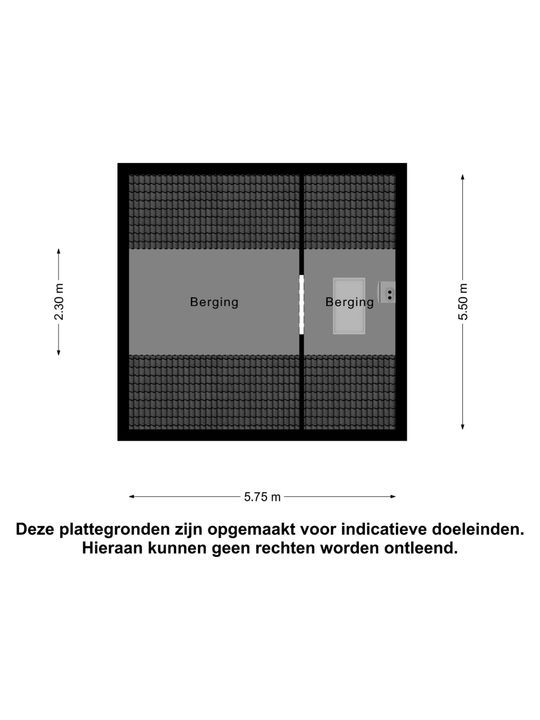 2.30 m

Berging

Berging

5.50 m

5.75 m

Deze plattegronden zijn opgemaakt voor indicatieve doeleinden. Hieraan kunnen geen rechten worden ontleend.